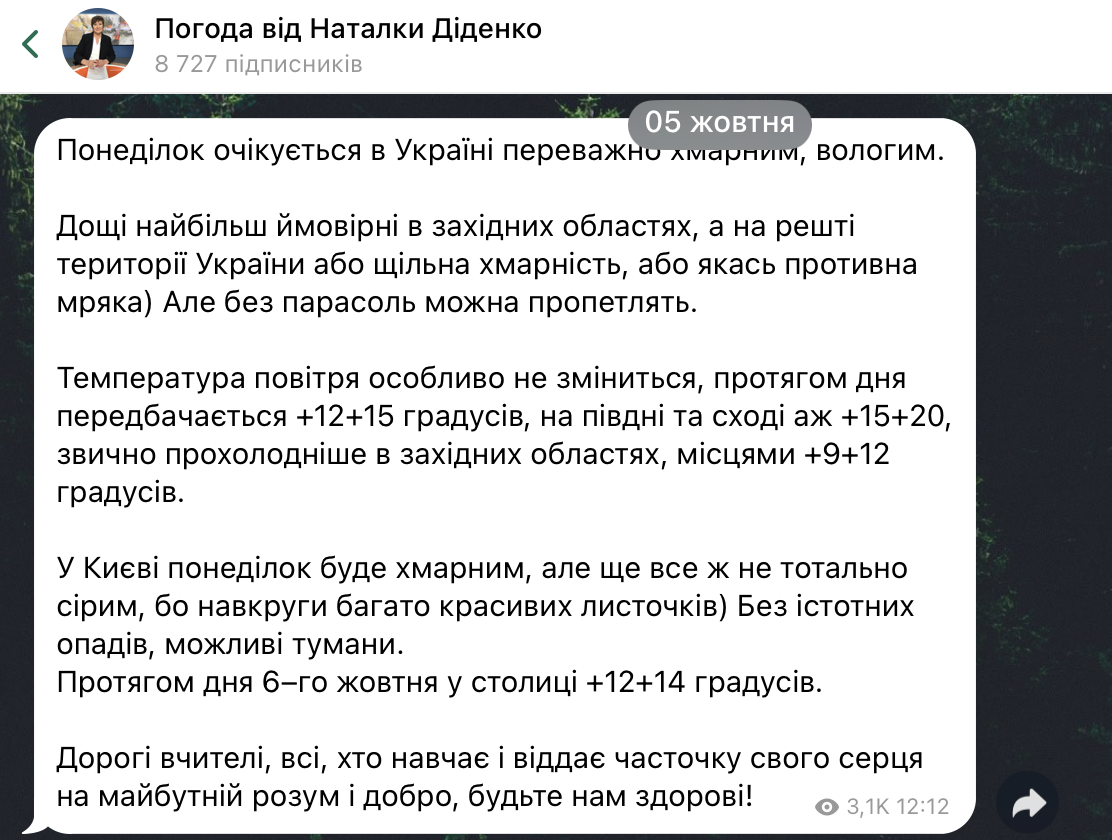 Погода від Наталки Діденко
8 727 підписників

05 жовтня

Понеділок очікується в Україні переважно хмарним, вологим.

Дощі найбільш ймовірні в західних областях, а на решті території України або щільна хмарність, або якась противна мряка) Але без парасоль можна пропетлять.

Температура повітря особливо не зміниться, протягом дня передбачається +12+15 градусів, на півдні та сході аж +15+20, звично прохолодніше в західних областях, місцями +9+12 градусів.

У Києві понеділок буде хмарним, але ще все ж не тотально сірим, бо навкруги багато красивих листочків) Без істотних опадів, можливі тумани.
Протягом дня 6–го жовтня у столиці +12+14 градусів.

Дорогі вчителі, всі, хто навчає і віддає часточку свого серця на майбутній розум і добро, будьте нам здорові!

3,1K 12:12